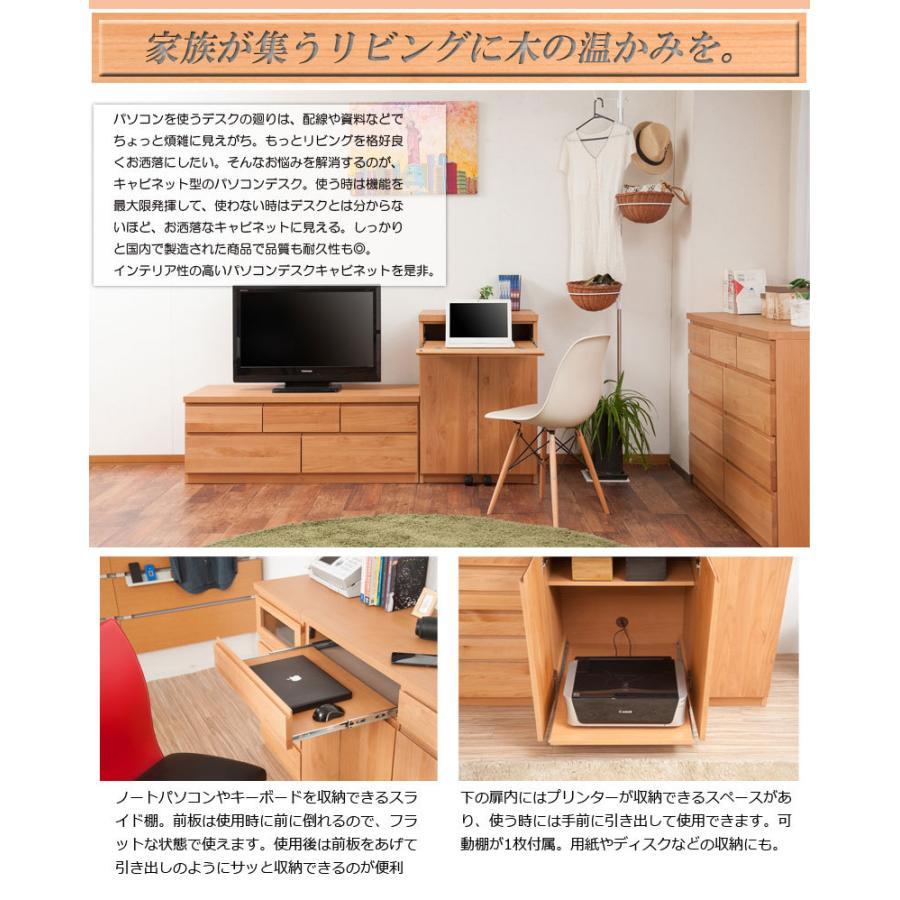 家族が集うリビングに木の温かみを。

パソコンを使うデスクの廻りは、配線や資料などでちょっと煩雑に見えがち。もっとリビングを格好良くお洒落にしたい。そんなお悩みを解消するのが、キャビネット型のパソコンデスク。使う時は機能を最大限発揮して、使わない時はデスクとは分からないほど、お洒落なキャビネットに見える。しっかりと国内で製造された商品で品質も耐久性も◎。インテリア性の高いパソコンデスクキャビネットを是非。

ノートパソコンやキーボードを収納できるスライド棚。前板は使用時に前に倒れるので、フラットな状態で使えます。使用後は前板をあげて引き出しのようにサッと収納できるのが便利

下の扉内にはプリンターが収納できるスペースがあり、使う時には手前に引き出して使用できます。可動棚が1枚付属。用紙やディスクなどの収納にも。